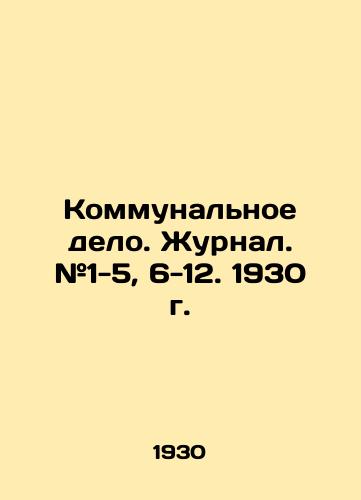 Коммунальное дело. Журнал. №1-5, 6-12. 1930 г.

1930